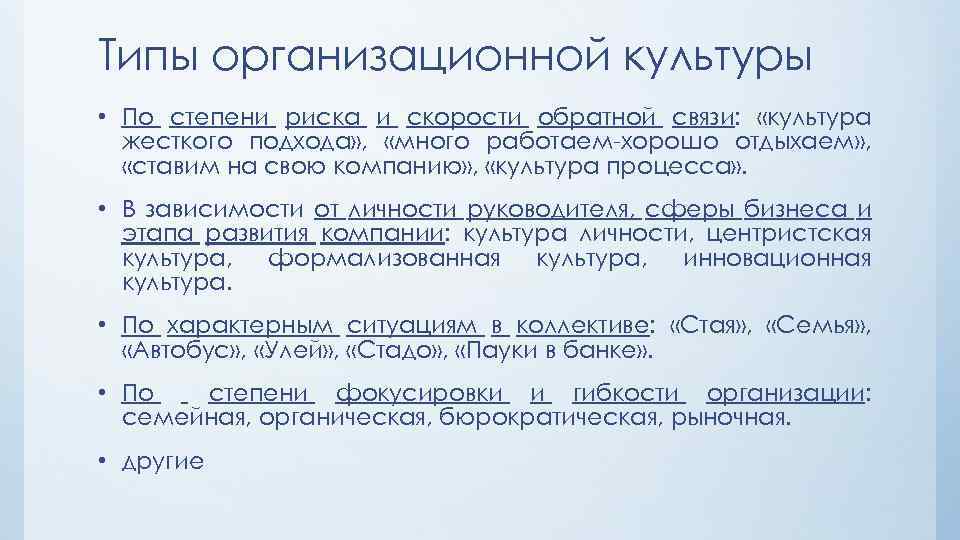 Типы организационной культуры

• По степени риска и скорости обратной связи: «культура жесткого подхода», «много работаем-хорошо отдыхаем», «ставим на свою компанию», «культура процесса».

• В зависимости от личности руководителя, сферы бизнеса и этапа развития компании: культура личности, центристская культура, формализованная культура, инновационная культура.

• По характерным ситуациям в коллективе: «Стая», «Семья», «Автобус», «Улей», «Стадо», «Пауки в банке».

• По степени фокусировки и гибкости организации: семейная, органическая, бюрократическая, рыночная.

• другие